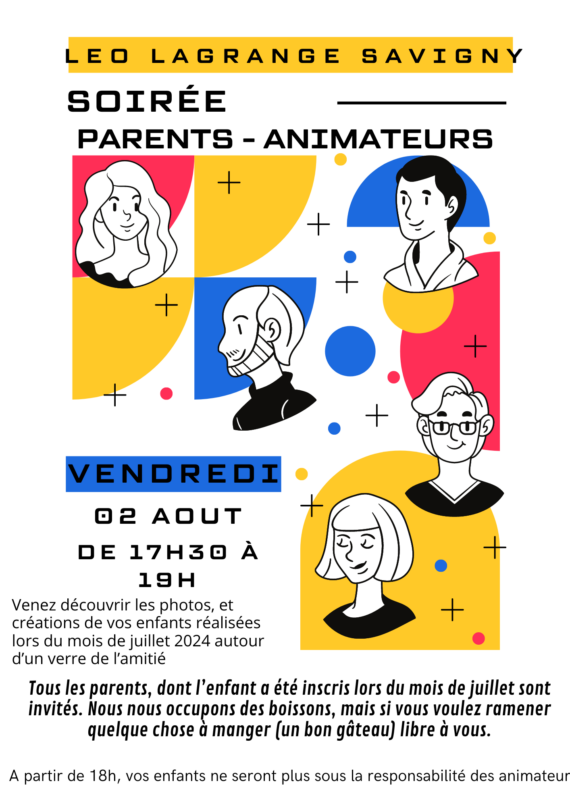 LEO LAGRANGE SAVIGNY

SOIRÉE

PARENTS - ANIMATEURS

VENDREDI

02 AOUT

DE 17H30 À 19H

Venez découvrir les photos, et créations de vos enfants réalisées lors du mois de juillet 2024 autour d'un verre de l'amitié

Tous les parents, dont l'enfant a été inscris lors du mois de juillet sont invités. Nous nous occupons des boissons, mais si vous voulez ramener quelque chose à manger (un bon gâteau) libre à vous.

A partir de 18h, vos enfants ne seront plus sous la responsabilité des animateur